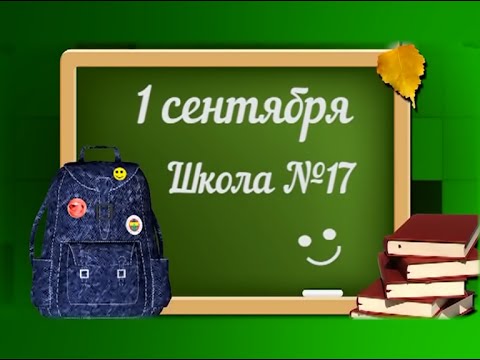 1 сентября

Школа №17